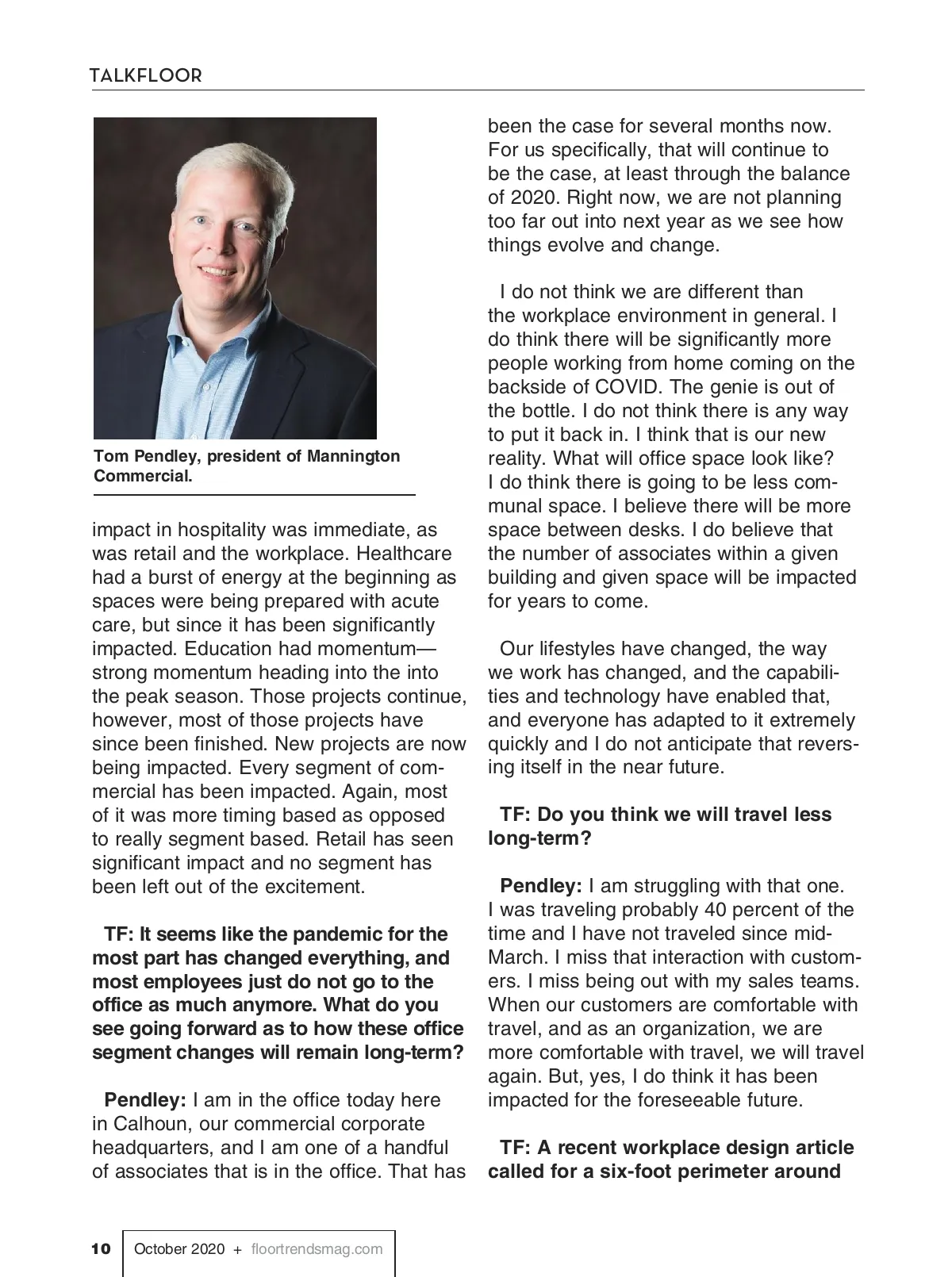 TALKFLOOR

Tom Pendley, president of Mannington Commercial.

impact in hospitality was immediate, as was retail and the workplace. Healthcare had a burst of energy at the beginning as spaces were being prepared with acute care, but since it has been significantly impacted. Education had momentum—strong momentum heading into the into the peak season. Those projects continue, however, most of those projects have since been finished. New projects are now being impacted. Every segment of commercial has been impacted. Again, most of it was more timing based as opposed to really segment based. Retail has seen significant impact and no segment has been left out of the excitement.

TF: It seems like the pandemic for the most part has changed everything, and most employees just do not go to the office as much anymore. What do you see going forward as to how these office segment changes will remain long-term?

Pendley: I am in the office today here in Calhoun, our commercial corporate headquarters, and I am one of a handful of associates that is in the office. That has been the case for several months now. For us specifically, that will continue to be the case, at least through the balance of 2020. Right now, we are not planning too far out into next year as we see how things evolve and change.

I do not think we are different than the workplace environment in general. I do think there will be significantly more people working from home coming on the backside of COVID. The genie is out of the bottle. I do not think there is any way to put it back in. I think that is our new reality. What will office space look like? I do think there is going to be less communal space. I believe there will be more space between desks. I do believe that the number of associates within a given building and given space will be impacted for years to come.

Our lifestyles have changed, the way we work has changed, and the capabilities and technology have enabled that, and everyone has adapted to it extremely quickly and I do not anticipate that reversing itself in the near future.

TF: Do you think we will travel less long-term?

Pendley: I am struggling with that one. I was traveling probably 40 percent of the time and I have not traveled since mid-March. I miss that interaction with customers. I miss being out with my sales teams. When our customers are comfortable with travel, and as an organization, we are more comfortable with travel, we will travel again. But, yes, I do think it has been impacted for the foreseeable future.

TF: A recent workplace design article called for a six-foot perimeter around

10 October 2020 + floortrendsmag.com